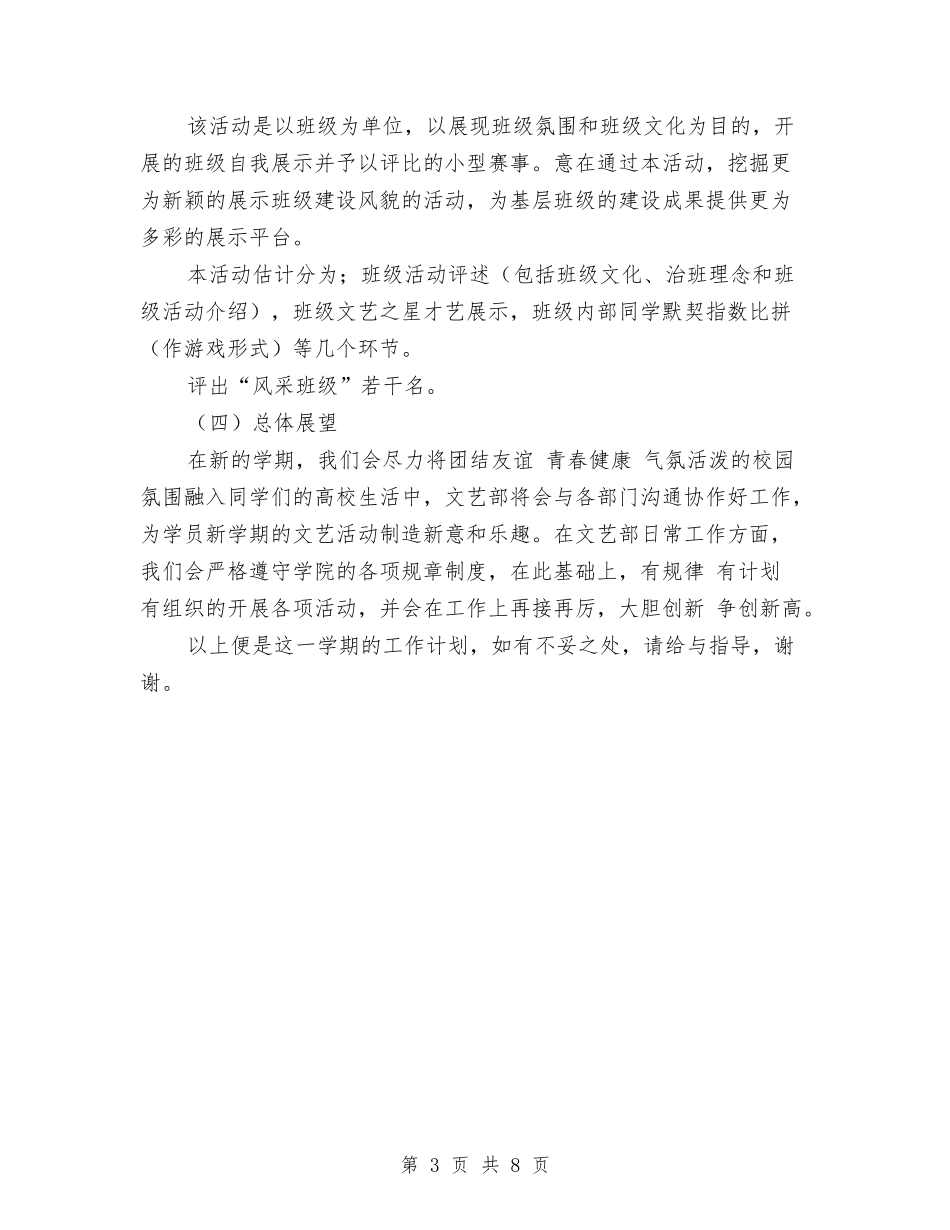 该活动是以班级为单位，以展现班级氛围和班级文化为目的，开展的班级自我展示并予以评比的小型赛事。意在通过本活动，挖掘更为新颖的展示班级建设风貌的活动，为基层班级的建设成果提供更为多彩的展示平台。

本活动估计分为；班级活动评述（包括班级文化、治班理念和班级活动介绍），班级文艺之星才艺展示，班级内部同学默契指数比拼（作游戏形式）等几个环节。

评出“风采班级”若干名。

（四）总体展望

在新的学期，我们会尽力将团结友谊 青春健康 气氛活泼的校园氛围融入同学们的高校生活中，文艺部将会与各部门沟通协作好工作，为学员新学期的文艺活动制造新意和乐趣。在文艺部日常工作方面，我们会严格遵守学院的各项规章制度，在此基础上，有规律 有计划 有组织的开展各项活动，并会在工作上再接再厉，大胆创新 争创新高。

以上便是这一学期的工作计划，如有不妥之处，请给与指导，谢谢。

第 3 页 共 8 页